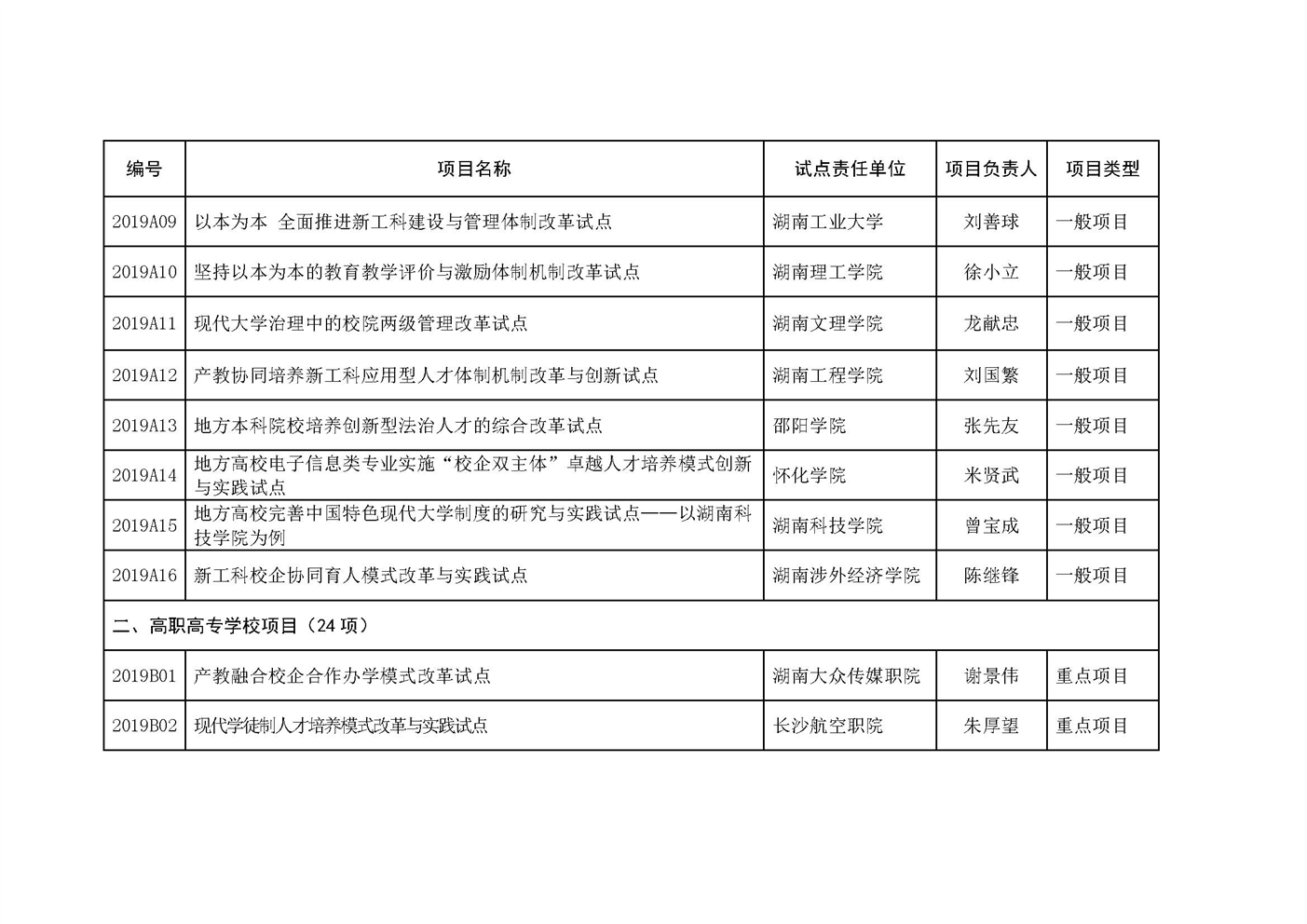 | 编号 | 项目名称 | 试点责任单位 | 项目负责人 | 项目类型 |
|---|---|---|---|---|
| 2019A09 | 以本为本 全面推进新工科建设与管理体制改革试点 | 湖南工业大学 | 刘善球 | 一般项目 |
| 2019A10 | 坚持以本为本的教育教学评价与激励体制机制改革试点 | 湖南理工学院 | 徐小立 | 一般项目 |
| 2019A11 | 现代大学治理中的校院两级管理改革试点 | 湖南文理学院 | 龙献忠 | 一般项目 |
| 2019A12 | 产教协同培养新工科应用型人才体制机制改革与创新试点 | 湖南工程学院 | 刘国繁 | 一般项目 |
| 2019A13 | 地方本科院校培养创新型法治人才的综合改革试点 | 邵阳学院 | 张先友 | 一般项目 |
| 2019A14 | 地方高校电子信息类专业实施“校企双主体”卓越人才培养模式创新与实践试点 | 怀化学院 | 米贤武 | 一般项目 |
| 2019A15 | 地方高校完善中国特色现代大学制度的研究与实践试点——以湖南科技学院为例 | 湖南科技学院 | 曾宝成 | 一般项目 |
| 2019A16 | 新工科校企协同育人模式改革与实践试点 | 湖南涉外经济学院 | 陈继锋 | 一般项目 |
| 二、高职高专学校项目（24 项） | | | | |
| 2019B01 | 产教融合校企合作办学模式改革试点 | 湖南大众传媒职院 | 谢景伟 | 重点项目 |
| 2019B02 | 现代学徒制人才培养模式改革与实践试点 | 长沙航空职院 | 朱厚望 | 重点项目 |